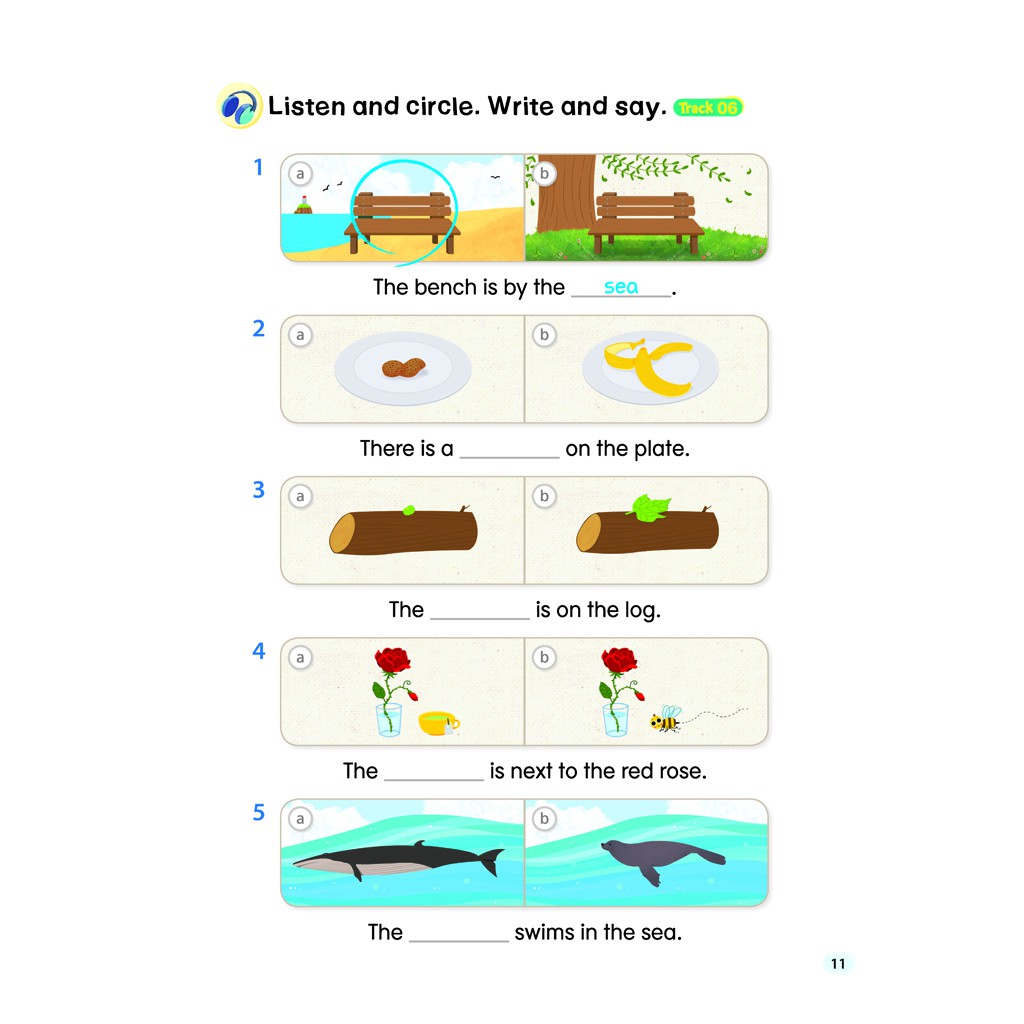 Listen and circle. Write and say. Track 06

1
a
b

The bench is by the sea.

2
a
b

There is a ____ on the plate.

3
a
b

The ____ is on the log.

4
a
b

The ____ is next to the red rose.

5
a
b

The ____ swims in the sea.

11